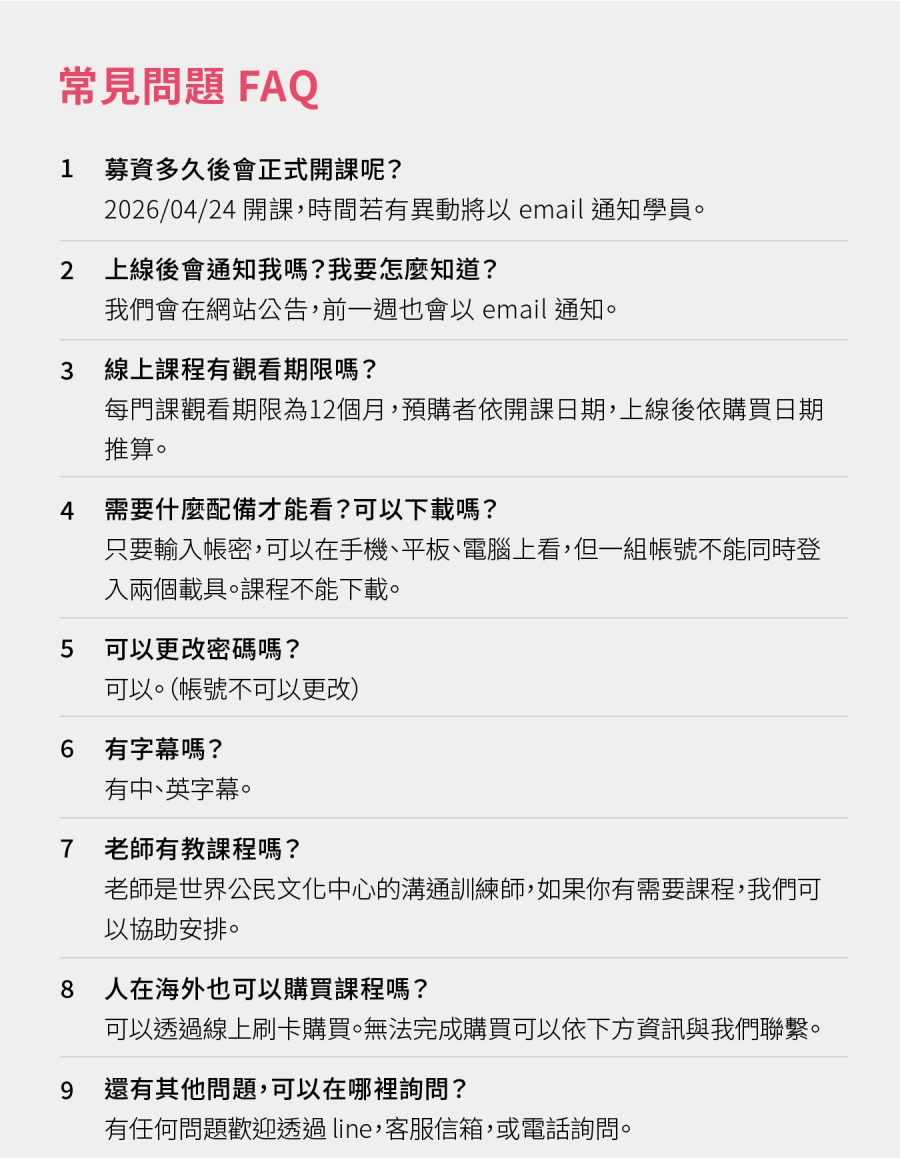 常見問題 FAQ

1 募資多久後會正式開課呢？
2026/04/24開課，時間若有異動將以email通知學員。

2 上線後會通知我嗎？我要怎麼知道？
我們會在網站公告，前一週也會以email通知。

3 線上課程有觀看期限嗎？
每門課觀看期限為12個月，預購者依開課日期，上線後依購買日期推算。

4 需要什麼配備才能看？可以下載嗎？
只要輸入帳密，可以在手機、平板、電腦上看，但一組帳號不能同時登入兩個載具。課程不能下載。

5 可以更改密碼嗎？
可以。（帳號不可以更改）

6 有字幕嗎？
有中、英字幕。

7 老師有教課程嗎？
老師是世界公民文化中心的溝通訓練師，如果你有需要課程，我們可以協助安排。

8 人在海外也可以購買課程嗎？
可以透過線上刷卡購買。無法完成購買可以依下方資訊與我們聯繫。

9 還有其他問題，可以在哪裡詢問？
有任何問題歡迎透過line，客服信箱，或電話詢問。